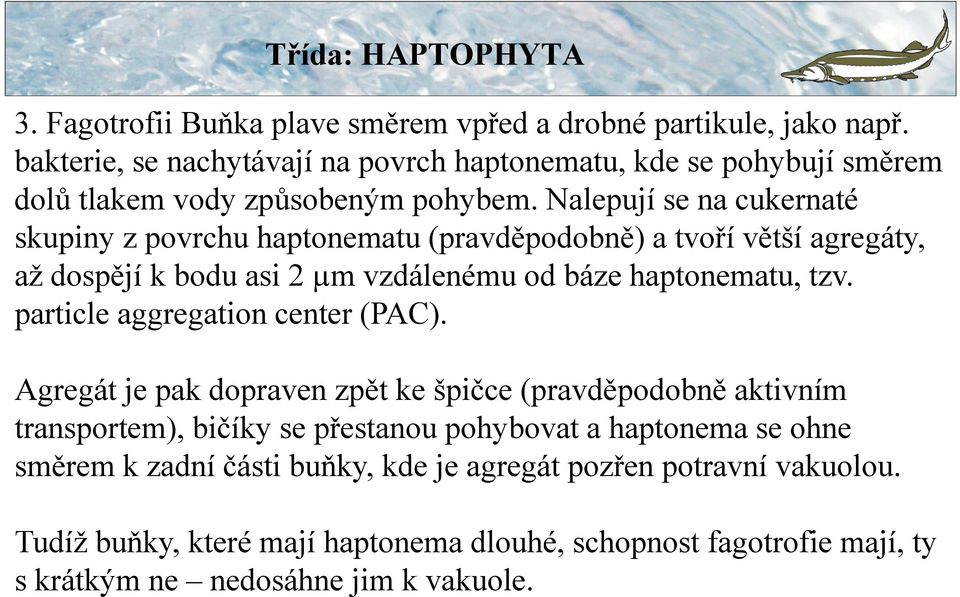 Třída: HAPTOPHYTA

3. Fagotrofii Buňka plave směrem vpřed a drobné partikule, jako např. bakterie, se nachytávají na povrch haptonematu, kde se pohybují směrem dolů tlakem vody způsobeným pohybem. Nalepují se na cukernaté skupiny z povrchu haptonematu (pravděpodobně) a tvoří větší agregáty, až dospějí k bodu asi 2 μm vzdálenému od báze haptonematu, tzv. particle aggregation center (PAC).

Agregát je pak dopraven zpět ke špičce (pravděpodobně aktivním transportem), bičíky se přestanou pohybovat a haptonema se ohne směrem k zadní části buňky, kde je agregát pozřen potravní vakuolou.

Tudíž buňky, které mají haptonema dlouhé, schopnost fagotrofie mají, ty s krátkým ne – nedosáhne jim k vakuole.